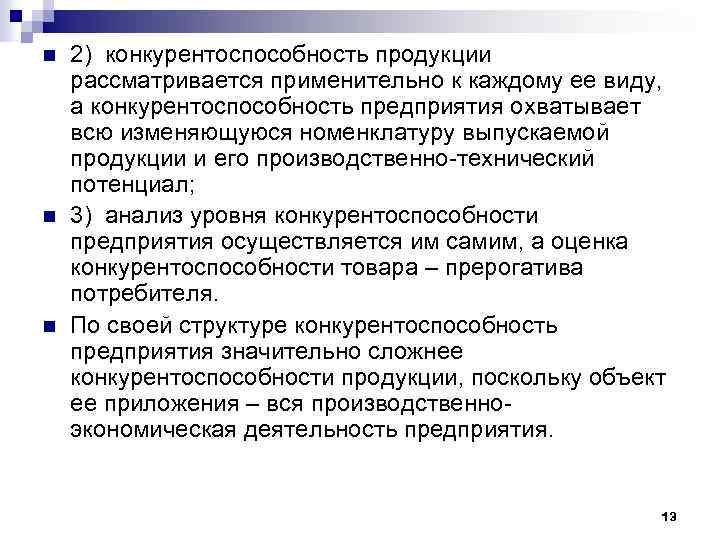 2) конкурентоспособность продукции рассматривается применительно к каждому ее виду, а конкурентоспособность предприятия охватывает всю изменяющуюся номенклатуру выпускаемой продукции и его производственно-технический потенциал;

3) анализ уровня конкурентоспособности предприятия осуществляется им самим, а оценка конкурентоспособности товара – прерогатива потребителя.

По своей структуре конкурентоспособность предприятия значительно сложнее конкурентоспособности продукции, поскольку объект ее приложения – вся производственно-экономическая деятельность предприятия.

13